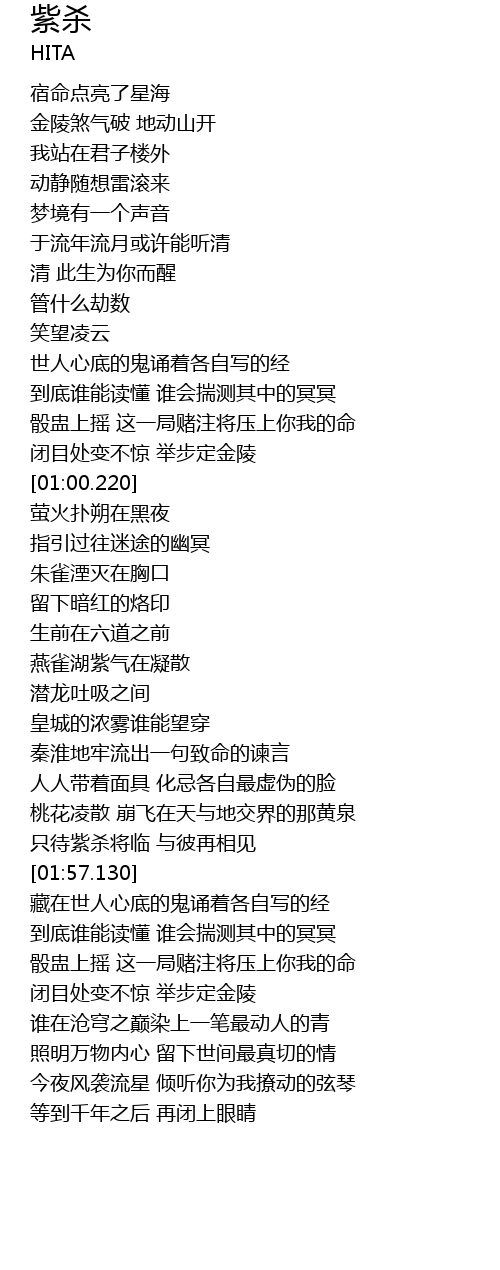 紫杀
HITA

宿命点亮了星海
金陵煞气破 地动山开
我站在君子楼外
动静随想雷滚来
梦境有一个声音
于流年流月或许能听清
清 此生为你而醒
管什么劫数
笑望凌云
世人心底的鬼诵着各自写的经
到底谁能读懂 谁会揣测其中的冥冥
骰盅上摇 这一局赌注将压上你我的命
闭目处变不惊 举步定金陵
[01:00.220]
萤火扑朔在黑夜
指引过往迷途的幽冥
朱雀湮灭在胸口
留下暗红的烙印
生前在六道之前
燕雀湖紫气在凝散
潜龙吐吸之间
皇城的浓雾谁能望穿
秦淮地牢流出一句致命的谏言
人人带着面具 化忌各自最虚伪的脸
桃花凌散 崩飞在天与地交界的那黄泉
只待紫杀将临 与彼再相见
[01:57.130]
藏在世人心底的鬼诵着各自写的经
到底谁能读懂 谁会揣测其中的冥冥
骰盅上摇 这一局赌注将压上你我的命
闭目处变不惊 举步定金陵
谁在沧穹之巅染上一笔最动人的青
照明万物内心 留下世间最真切的情
今夜风袭流星 倾听你为我撩动的弦琴
等到千年之后 再闭上眼睛